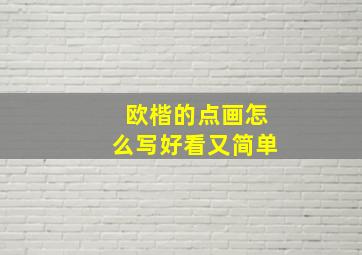 欧楷的点画怎么写好看又简单